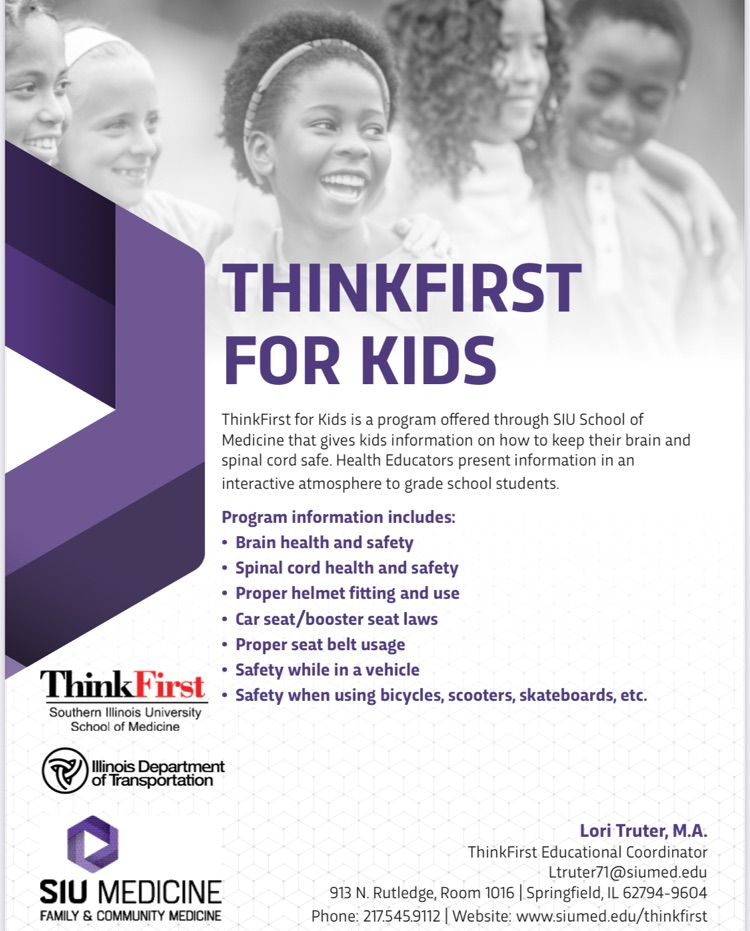 THINKFIRST FOR KIDS

ThinkFirst for Kids is a program offered through SIU School of Medicine that gives kids information on how to keep their brain and spinal cord safe. Health Educators present information in an interactive atmosphere to grade school students.

Program information includes:
• Brain health and safety
• Spinal cord health and safety
• Proper helmet fitting and use
• Car seat/booster seat laws
• Proper seat belt usage
• Safety while in a vehicle
• Safety when using bicycles, scooters, skateboards, etc.

ThinkFirst
Southern Illinois University
School of Medicine

Illinois Department of Transportation

SIU MEDICINE
FAMILY & COMMUNITY MEDICINE

Lori Truter, M.A.
ThinkFirst Educational Coordinator
Ltruter71@siumed.edu
913 N. Rutledge, Room 1016 | Springfield, IL 62794-9604
Phone: 217.545.9112 | Website: www.siumed.edu/thinkfirst